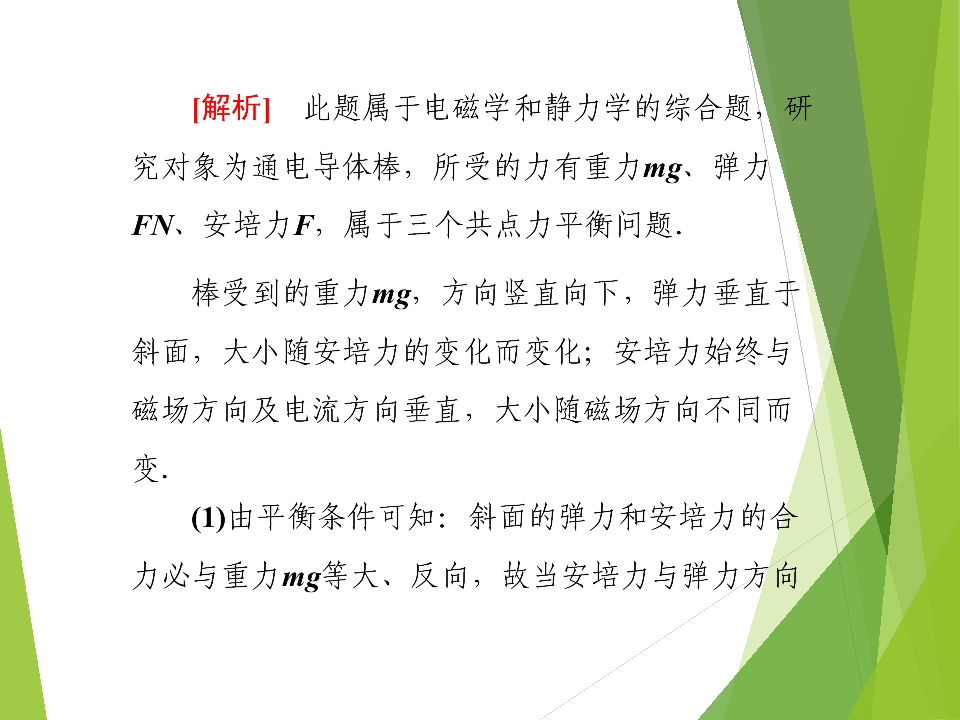 [解析] 此题属于电磁学和静力学的综合题，研究对象为通电导体棒，所受的力有重力mg、弹力FN、安培力F，属于三个共点力平衡问题.

棒受到的重力mg，方向竖直向下，弹力垂直于斜面，大小随安培力的变化而变化；安培力始终与磁场方向及电流方向垂直，大小随磁场方向不同而变.

(1)由平衡条件可知：斜面的弹力和安培力的合力必与重力mg等大、反向，故当安培力与弹力方向